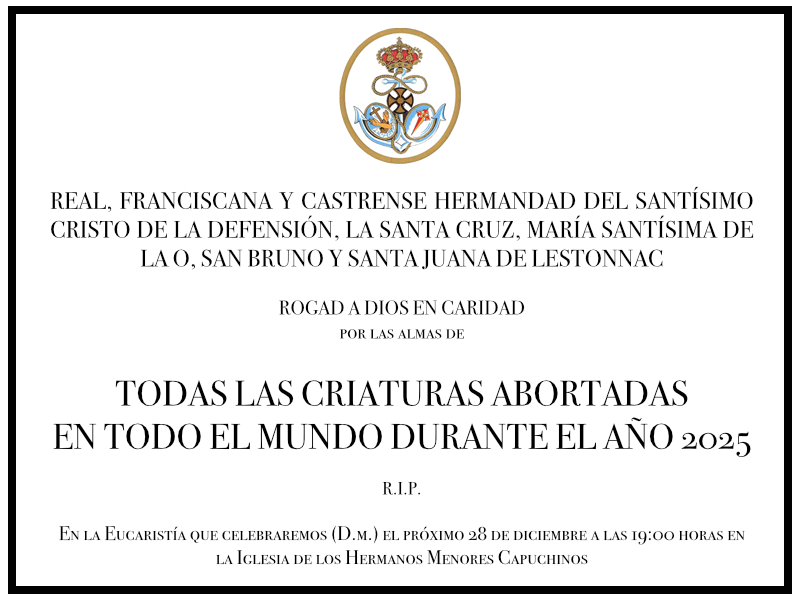 REAL, FRANCISCANA Y CASTRENSE HERMANDAD DEL SANTÍSIMO CRISTO DE LA DEFENSIÓN, LA SANTA CRUZ, MARÍA SANTÍSIMA DE LA O, SAN BRUNO Y SANTA JUANA DE LESTONNAC

ROGAD A DIOS EN CARIDAD

POR LAS ALMAS DE

TODAS LAS CRIATURAS ABORTADAS EN TODO EL MUNDO DURANTE EL AÑO 2025

R.I.P.

En la Eucaristía que celebraremos (D.m.) el próximo 28 de diciembre a las 19:00 horas en la Iglesia de los Hermanos Menores Capuchinos